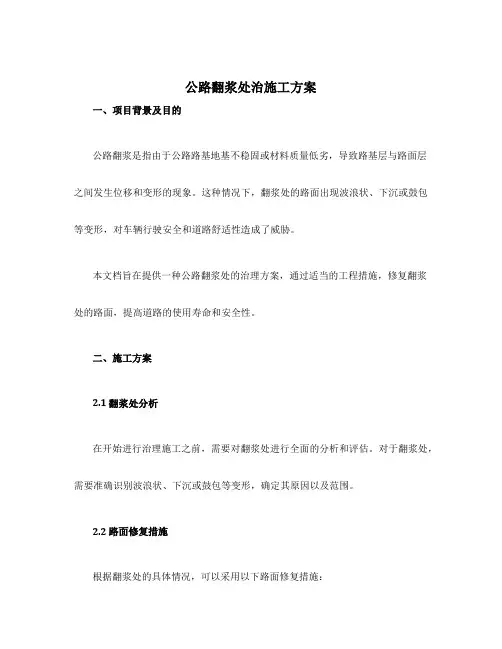 公路翻浆处治施工方案

一、项目背景及目的

公路翻浆是指由于公路路基地基不稳固或材料质量低劣，导致路基层与路面层之间发生位移和变形的现象。这种情况下，翻浆处的路面出现波浪状、下沉或鼓包等变形，对车辆行驶安全和道路舒适性造成了威胁。

本文档旨在提供一种公路翻浆处的治理方案，通过适当的工程措施，修复翻浆处的路面，提高道路的使用寿命和安全性。

二、施工方案

2.1 翻浆处分析

在开始进行治理施工之前，需要对翻浆处进行全面的分析和评估。对于翻浆处，需要准确识别波浪状、下沉或鼓包等变形，确定其原因以及范围。

2.2 路面修复措施

根据翻浆处的具体情况，可以采用以下路面修复措施：